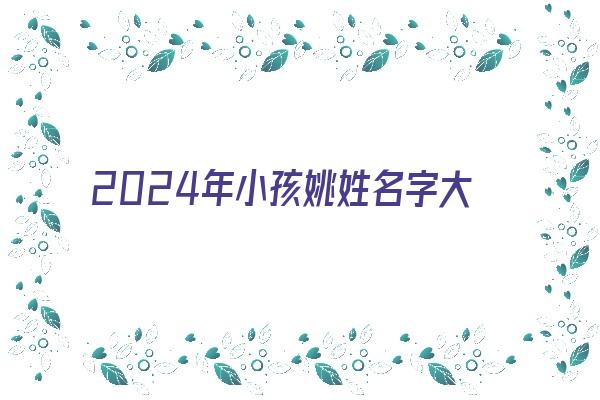 2024年小孩姚姓名字大